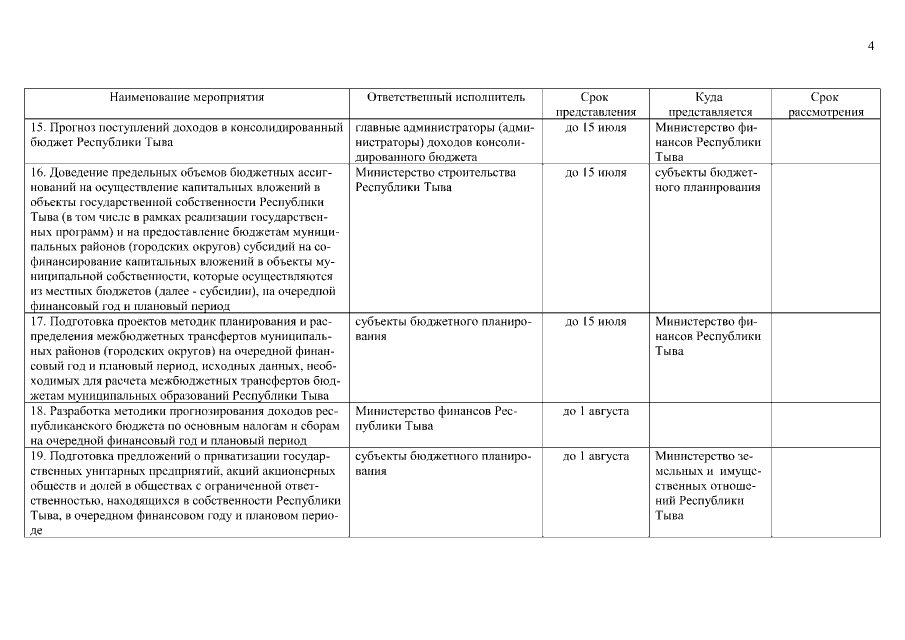 4

| Наименование мероприятия | Ответственный исполнитель | Срок представления | Куда представляется | Срок рассмотрения |
|---|---|---|---|---|
| 15. Прогноз поступлений доходов в консолидированный бюджет Республики Тыва | главные администраторы (администраторы) доходов консолидированного бюджета | до 15 июля | Министерство финансов Республики Тыва | |
| 16. Доведение предельных объемов бюджетных ассигнований на осуществление капитальных вложений в объекты государственной собственности Республики Тыва (в том числе в рамках реализации государственных программ) и на предоставление бюджетам муниципальных районов (городских округов) субсидий на софинансирование капитальных вложений в объекты муниципальной собственности, которые осуществляются из местных бюджетов (далее - субсидии), на очередной финансовый год и плановый период | Министерство строительства Республики Тыва | до 15 июля | субъекты бюджетного планирования | |
| 17. Подготовка проектов методик планирования и распределения межбюджетных трансфертов муниципальных районов (городских округов) на очередной финансовый год и плановый период, исходных данных, необходимых для расчета межбюджетных трансфертов бюджетам муниципальных образований Республики Тыва | субъекты бюджетного планирования | до 15 июля | Министерство финансов Республики Тыва | |
| 18. Разработка методики прогнозирования доходов республиканского бюджета по основным налогам и сборам на очередной финансовый год и плановый период | Министерство финансов Республики Тыва | до 1 августа | | |
| 19. Подготовка предложений о приватизации государственных унитарных предприятий, акций акционерных обществ и долей в обществах с ограниченной ответственностью, находящихся в собственности Республики Тыва, в очередном финансовом году и плановом периоде | субъекты бюджетного планирования | до 1 августа | Министерство земельных и имущественных отношений Республики Тыва | |